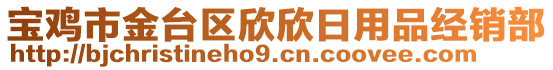 宝鸡市金台区欣欣日用品经销部
http://bjchristineho9.cn.coovee.com